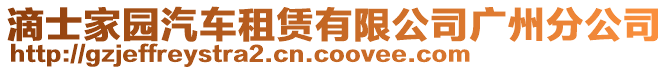 滴士家园汽车租赁有限公司广州分公司
http://gzjeffreystra2.cn.coovee.com